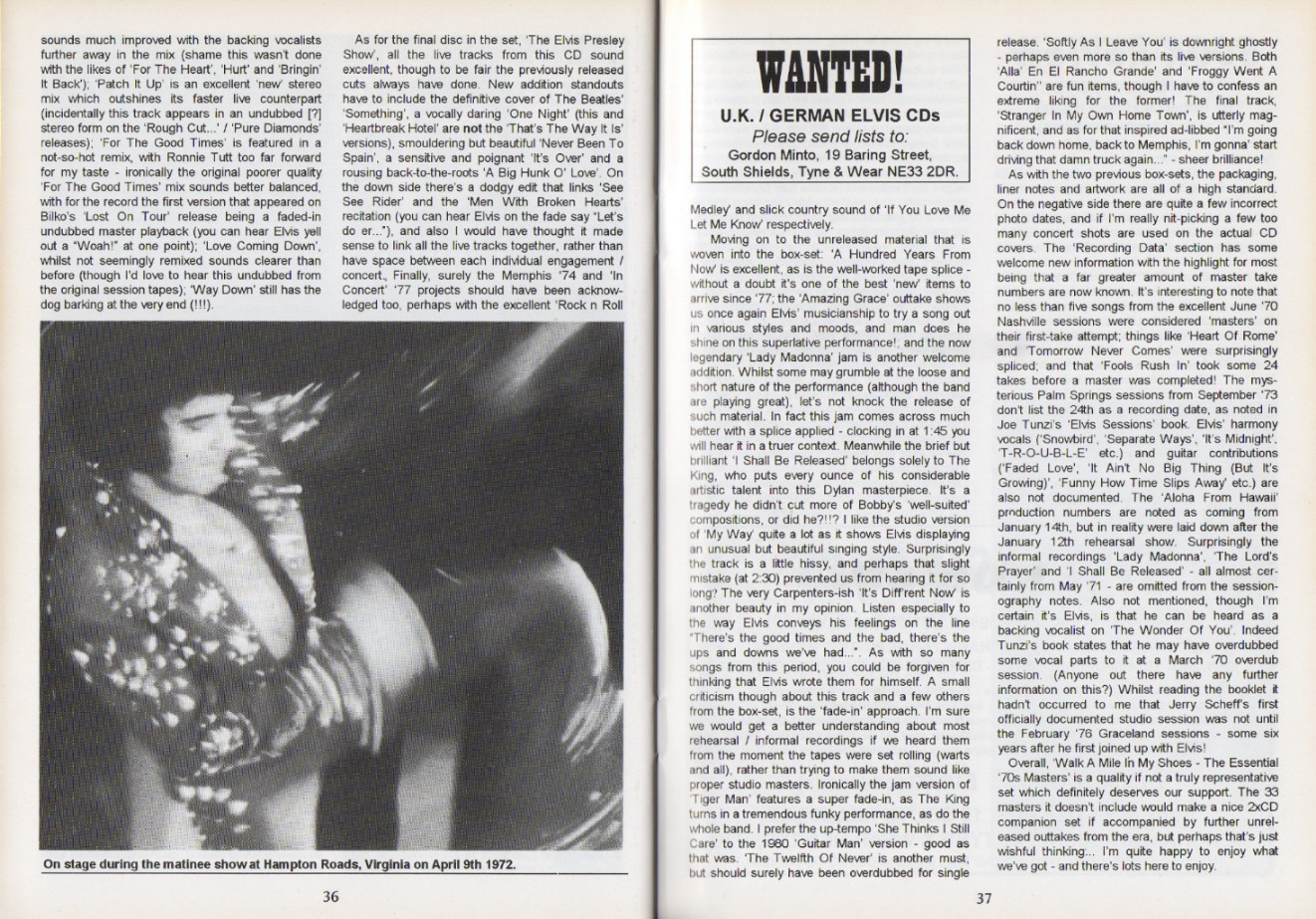 sounds much improved with the backing vocalists further away in the mix (shame this wasn't done with the likes of 'For The Heart', 'Hurt' and 'Bringin' It Back'); 'Patch It Up' is an excellent 'new' stereo mix which outshines its faster live counterpart (incidentally this track appears in an undubbed [?] stereo form on the 'Rough Cut...' / 'Pure Diamonds' releases); 'For The Good Times' is featured in a not-so-hot remix, with Ronnie Tutt too far forward for my taste - ironically the original poorer quality 'For The Good Times' mix sounds better balanced, with for the record the first version that appeared on Bilko's 'Lost On Tour' release being a faded-in undubbed master playback (you can hear Elvis yell out a "Woah!" at one point); 'Love Coming Down', whilst not seemingly remixed sounds clearer than before (though I'd love to hear this undubbed from the original session tapes); 'Way Down' still has the dog barking at the very end (!!!).

As for the final disc in the set, 'The Elvis Presley Show', all the live tracks from this CD sound excellent, though to be fair the previously released cuts always have done. New addition standouts have to include the definitive cover of The Beatles' 'Something', a vocally daring 'One Night' (this and 'Heartbreak Hotel' are not the 'That's The Way It Is' versions), smouldering but beautiful 'Never Been To Spain', a sensitive and poignant 'It's Over' and a rousing back-to-the-roots 'A Big Hunk O' Love'. On the down side there's a dodgy edit that links 'See See Rider' and the 'Men With Broken Hearts' recitation (you can hear Elvis on the fade say "Let's do er..."), and also I would have thought it made sense to link all the live tracks together, rather than have space between each individual engagement / concert. Finally, surely the Memphis '74 and 'In Concert' '77 projects should have been acknowledged too, perhaps with the excellent 'Rock n Roll

On stage during the matinee show at Hampton Roads, Virginia on April 9th 1972.

36

WANTED!
U.K. / GERMAN ELVIS CDs
Please send lists to:
Gordon Minto, 19 Baring Street,
South Shields, Tyne & Wear NE33 2DR.

Medley' and slick country sound of 'If You Love Me Let Me Know' respectively.

Moving on to the unreleased material that is woven into the box-set: 'A Hundred Years From Now' is excellent, as is the well-worked tape splice - without a doubt it's one of the best 'new' items to arrive since '77; the 'Amazing Grace' outtake shows us once again Elvis' musicianship to try a song out in various styles and moods, and man does he shine on this superlative performance!; and the now legendary 'Lady Madonna' jam is another welcome addition. Whilst some may grumble at the loose and short nature of the performance (although the band are playing great), let's not knock the release of such material. In fact this jam comes across much better with a splice applied - clocking in at 1:45 you will hear it in a truer context. Meanwhile the brief but brilliant 'I Shall Be Released' belongs solely to The King, who puts every ounce of his considerable artistic talent into this Dylan masterpiece. It's a tragedy he didn't cut more of Bobby's 'well-suited' compositions, or did he?!!? I like the studio version of 'My Way' quite a lot as it shows Elvis displaying an unusual but beautiful singing style. Surprisingly the track is a little hissy, and perhaps that slight mistake (at 2:30) prevented us from hearing it for so long? The very Carpenters-ish 'It's Diff'rent Now' is another beauty in my opinion. Listen especially to the way Elvis conveys his feelings on the line "There's the good times and the bad, there's the ups and downs we've had...". As with so many songs from this period, you could be forgiven for thinking that Elvis wrote them for himself. A small criticism though about this track and a few others from the box-set, is the 'fade-in' approach. I'm sure we would get a better understanding about most rehearsal / informal recordings if we heard them from the moment the tapes were set rolling (warts and all), rather than trying to make them sound like proper studio masters. Ironically the jam version of 'Tiger Man' features a super fade-in, as The King turns in a tremendous funky performance, as do the whole band. I prefer the up-tempo 'She Thinks I Still Care' to the 1980 'Guitar Man' version - good as that was. 'The Twelfth Of Never' is another must, but should surely have been overdubbed for single

release. 'Softly As I Leave You' is downright ghostly - perhaps even more so than its live versions. Both 'Alla' En El Rancho Grande' and 'Froggy Went A Courtin'' are fun items, though I have to confess an extreme liking for the former! The final track, 'Stranger In My Own Home Town', is utterly magnificent, and as for that inspired ad-libbed "I'm going back down home, back to Memphis, I'm gonna' start driving that damn truck again..." - sheer brilliance!

As with the two previous box-sets, the packaging, liner notes and artwork are all of a high standard. On the negative side there are quite a few incorrect photo dates, and if I'm really nit-picking a few too many concert shots are used on the actual CD covers. The 'Recording Data' section has some welcome new information with the highlight for most being that a far greater amount of master take numbers are now known. It's interesting to note that no less than five songs from the excellent June '70 Nashville sessions were considered 'masters' on their first-take attempt; things like 'Heart Of Rome' and 'Tomorrow Never Comes' were surprisingly spliced; and that 'Fools Rush In' took some 24 takes before a master was completed! The mysterious Palm Springs sessions from September '73 don't list the 24th as a recording date, as noted in Joe Tunzi's 'Elvis Sessions' book. Elvis' harmony vocals ('Snowbird', 'Separate Ways', 'It's Midnight', 'T-R-O-U-B-L-E' etc.) and guitar contributions ('Faded Love', 'It Ain't No Big Thing (But It's Growing)', 'Funny How Time Slips Away' etc.) are also not documented. The 'Aloha From Hawaii' production numbers are noted as coming from January 14th, but in reality were laid down after the January 12th rehearsal show. Surprisingly the informal recordings 'Lady Madonna', 'The Lord's Prayer' and 'I Shall Be Released' - all almost certainly from May '71 - are omitted from the sessionography notes. Also not mentioned, though I'm certain it's Elvis, is that he can be heard as a backing vocalist on 'The Wonder Of You'. Indeed Tunzi's book states that he may have overdubbed some vocal parts to it at a March '70 overdub session. (Anyone out there have any further information on this?) Whilst reading the booklet it hadn't occurred to me that Jerry Scheff's first officially documented studio session was not until the February '76 Graceland sessions - some six years after he first joined up with Elvis!

Overall, 'Walk A Mile In My Shoes - The Essential '70s Masters' is a quality if not a truly representative set which definitely deserves our support. The 33 masters it doesn't include would make a nice 2xCD companion set if accompanied by further unreleased outtakes from the era, but perhaps that's just wishful thinking... I'm quite happy to enjoy what we've got - and there's lots here to enjoy.

37